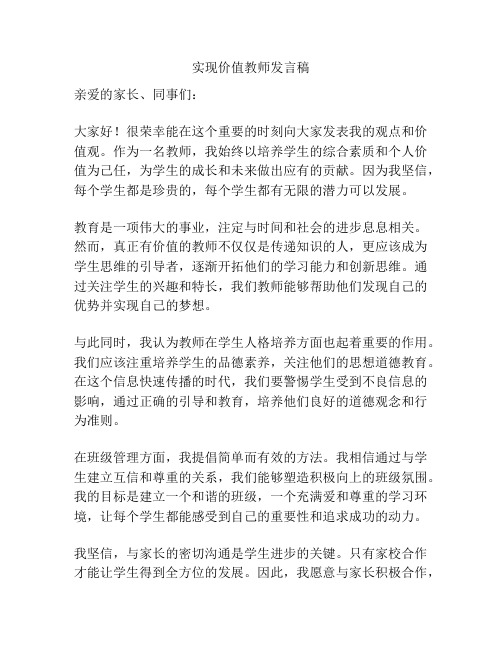 实现价值教师发言稿

亲爱的家长、同事们：

大家好！很荣幸能在这个重要的时刻向大家发表我的观点和价值观。作为一名教师，我始终以培养学生的综合素质和个人价值为己任，为学生的成长和未来做出应有的贡献。因为我坚信，每个学生都是珍贵的，每个学生都有无限的潜力可以发展。

教育是一项伟大的事业，注定与时间和社会的进步息息相关。然而，真正有价值的教师不仅仅是传递知识的人，更应该成为学生思维的引导者，逐渐开拓他们的学习能力和创新思维。通过关注学生的兴趣和特长，我们教师能够帮助他们发现自己的优势并实现自己的梦想。

与此同时，我认为教师在学生人格培养方面也起着重要的作用。我们应该注重培养学生的品德素养，关注他们的思想道德教育。在这个信息快速传播的时代，我们要警惕学生受到不良信息的影响，通过正确的引导和教育，培养他们良好的道德观念和行为准则。

在班级管理方面，我提倡简单而有效的方法。我相信通过与学生建立互信和尊重的关系，我们能够塑造积极向上的班级氛围。我的目标是建立一个和谐的班级，一个充满爱和尊重的学习环境，让每个学生都能感受到自己的重要性和追求成功的动力。

我坚信，与家长的密切沟通是学生进步的关键。只有家校合作才能让学生得到全方位的发展。因此，我愿意与家长积极合作，